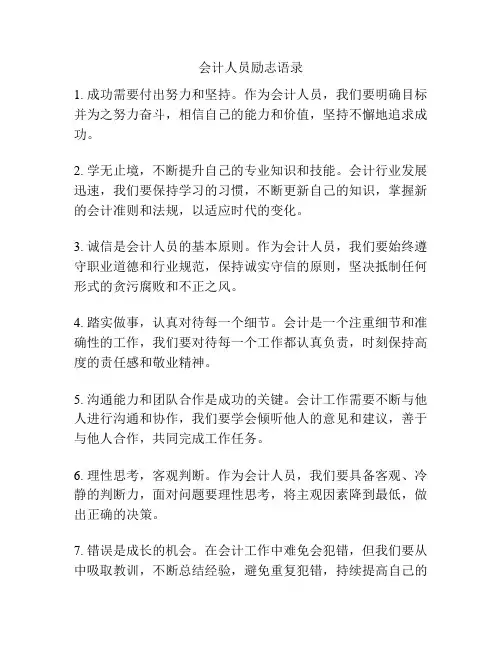 会计人员励志语录

1. 成功需要付出努力和坚持。作为会计人员，我们要明确目标并为之努力奋斗，相信自己的能力和价值，坚持不懈地追求成功。

2. 学无止境，不断提升自己的专业知识和技能。会计行业发展迅速，我们要保持学习的习惯，不断更新自己的知识，掌握新的会计准则和法规，以适应时代的变化。

3. 诚信是会计人员的基本原则。作为会计人员，我们要始终遵守职业道德和行业规范，保持诚实守信的原则，坚决抵制任何形式的贪污腐败和不正之风。

4. 踏实做事，认真对待每一个细节。会计是一个注重细节和准确性的工作，我们要对待每一个工作都认真负责，时刻保持高度的责任感和敬业精神。

5. 沟通能力和团队合作是成功的关键。会计工作需要不断与他人进行沟通和协作，我们要学会倾听他人的意见和建议，善于与他人合作，共同完成工作任务。

6. 理性思考，客观判断。作为会计人员，我们要具备客观、冷静的判断力，面对问题要理性思考，将主观因素降到最低，做出正确的决策。

7. 错误是成长的机会。在会计工作中难免会犯错，但我们要从中吸取教训，不断总结经验，避免重复犯错，持续提高自己的